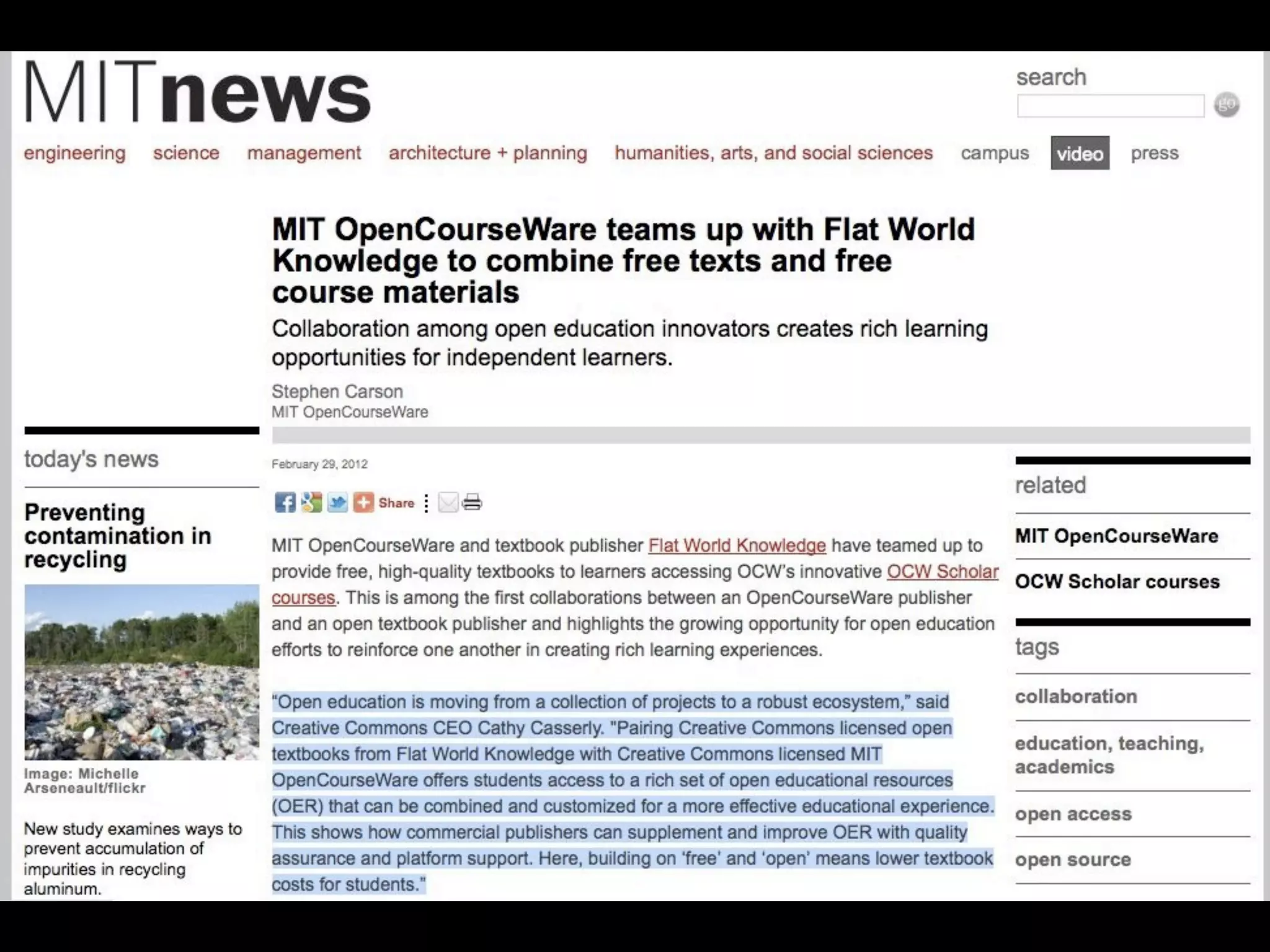 MITnews

search

go

engineering science management architecture + planning humanities, arts, and social sciences campus video press

MIT OpenCourseWare teams up with Flat World Knowledge to combine free texts and free course materials

Collaboration among open education innovators creates rich learning opportunities for independent learners.

Stephen Carson
MIT OpenCourseWare

today's news

Preventing contamination in recycling

Image: Michelle Arseneault/flickr

New study examines ways to prevent accumulation of impurities in recycling aluminum.

February 29, 2012

Share

MIT OpenCourseWare and textbook publisher Flat World Knowledge have teamed up to provide free, high-quality textbooks to learners accessing OCW's innovative OCW Scholar courses. This is among the first collaborations between an OpenCourseWare publisher and an open textbook publisher and highlights the growing opportunity for open education efforts to reinforce one another in creating rich learning experiences.

"Open education is moving from a collection of projects to a robust ecosystem," said Creative Commons CEO Cathy Casserly. "Pairing Creative Commons licensed open textbooks from Flat World Knowledge with Creative Commons licensed MIT OpenCourseWare offers students access to a rich set of open educational resources (OER) that can be combined and customized for a more effective educational experience. This shows how commercial publishers can supplement and improve OER with quality assurance and platform support. Here, building on 'free' and 'open' means lower textbook costs for students."

related

MIT OpenCourseWare

OCW Scholar courses

tags

collaboration

education, teaching, academics

open access

open source